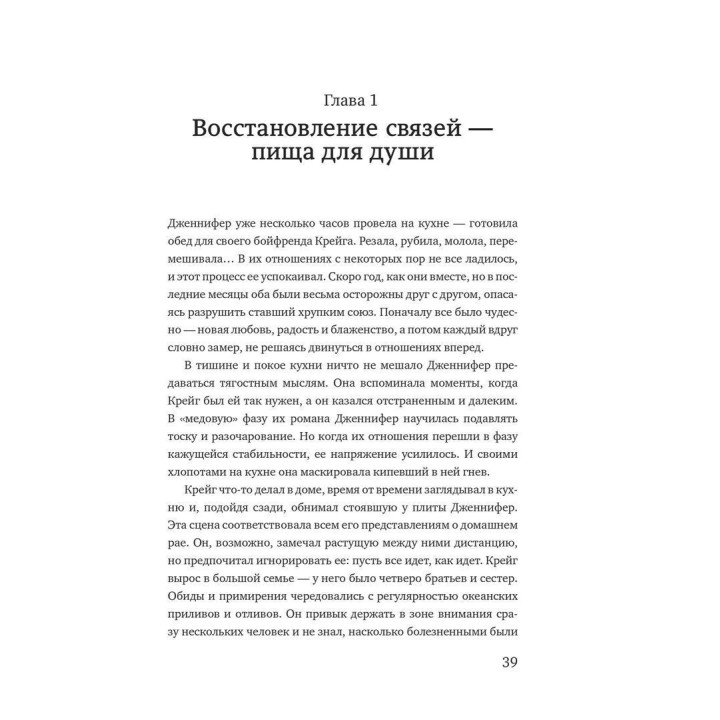 Глава 1
Восстановление связей — пища для души

Дженнифер уже несколько часов провела на кухне — готовила обед для своего бойфренда Крейга. Резала, рубила, молола, перемешивала… В их отношениях с некоторых пор не все ладилось, и этот процесс ее успокаивал. Скоро год, как они вместе, но в последние месяцы оба были весьма осторожны друг с другом, опасаясь разрушить ставший хрупким союз. Поначалу все было чудесно — новая любовь, радость и блаженство, а потом каждый вдруг словно замер, не решаясь двинуться в отношениях вперед.

В тишине и покое кухни ничто не мешало Дженнифер предаваться тягостным мыслям. Она вспоминала моменты, когда Крейг был ей так нужен, а он казался отстраненным и далеким. В «медовую» фазу их романа Дженнифер научилась подавлять тоску и разочарование. Но когда их отношения перешли в фазу кажущейся стабильности, ее напряжение усилилось. И своими хлопотами на кухне она маскировала кипевший в ней гнев.

Крейг что-то делал в доме, время от времени заглядывал в кухню и, подойдя сзади, обнимал стоявшую у плиты Дженнифер. Эта сцена соответствовала всем его представлениям о домашнем рае. Он, возможно, замечал растущую между ними дистанцию, но предпочитал игнорировать ее: пусть все идет, как идет. Крейг вырос в большой семье — у него было четверо братьев и сестер. Обиды и примирения чередовались с регулярностью океанских приливов и отливов. Он привык держать в зоне внимания сразу нескольких человек и не знал, насколько болезненными были

39